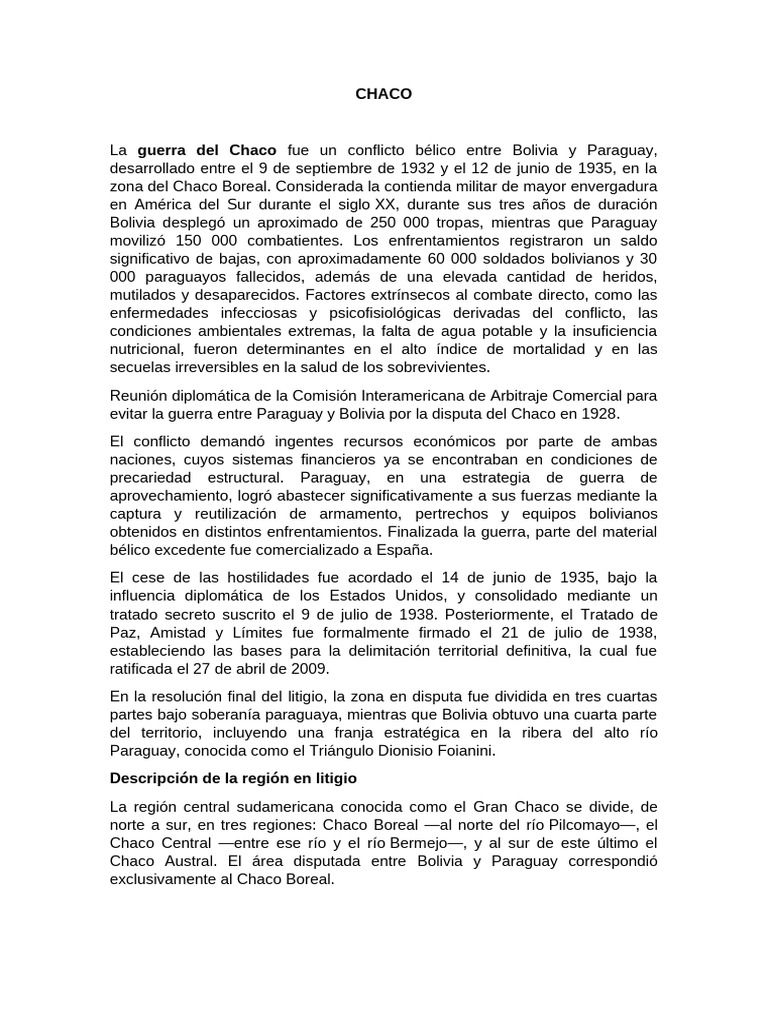 CHACO

La guerra del Chaco fue un conflicto bélico entre Bolivia y Paraguay, desarrollado entre el 9 de septiembre de 1932 y el 12 de junio de 1935, en la zona del Chaco Boreal. Considerada la contienda militar de mayor envergadura en América del Sur durante el siglo XX, durante sus tres años de duración Bolivia desplegó un aproximado de 250 000 tropas, mientras que Paraguay movilizó 150 000 combatientes. Los enfrentamientos registraron un saldo significativo de bajas, con aproximadamente 60 000 soldados bolivianos y 30 000 paraguayos fallecidos, además de una elevada cantidad de heridos, mutilados y desaparecidos. Factores extrínsecos al combate directo, como las enfermedades infecciosas y psicofisiológicas derivadas del conflicto, las condiciones ambientales extremas, la falta de agua potable y la insuficiencia nutricional, fueron determinantes en el alto índice de mortalidad y en las secuelas irreversibles en la salud de los sobrevivientes.

Reunión diplomática de la Comisión Interamericana de Arbitraje Comercial para evitar la guerra entre Paraguay y Bolivia por la disputa del Chaco en 1928.

El conflicto demandó ingentes recursos económicos por parte de ambas naciones, cuyos sistemas financieros ya se encontraban en condiciones de precariedad estructural. Paraguay, en una estrategia de guerra de aprovechamiento, logró abastecer significativamente a sus fuerzas mediante la captura y reutilización de armamento, pertrechos y equipos bolivianos obtenidos en distintos enfrentamientos. Finalizada la guerra, parte del material bélico excedente fue comercializado a España.

El cese de las hostilidades fue acordado el 14 de junio de 1935, bajo la influencia diplomática de los Estados Unidos, y consolidado mediante un tratado secreto suscrito el 9 de julio de 1938. Posteriormente, el Tratado de Paz, Amistad y Límites fue formalmente firmado el 21 de julio de 1938, estableciendo las bases para la delimitación territorial definitiva, la cual fue ratificada el 27 de abril de 2009.

En la resolución final del litigio, la zona en disputa fue dividida en tres cuartas partes bajo soberanía paraguaya, mientras que Bolivia obtuvo una cuarta parte del territorio, incluyendo una franja estratégica en la ribera del alto río Paraguay, conocida como el Triángulo Dionisio Foianini.

Descripción de la región en litigio

La región central sudamericana conocida como el Gran Chaco se divide, de norte a sur, en tres regiones: Chaco Boreal —al norte del río Pilcomayo—, el Chaco Central —entre ese río y el río Bermejo—, y al sur de este último el Chaco Austral. El área disputada entre Bolivia y Paraguay correspondió exclusivamente al Chaco Boreal.